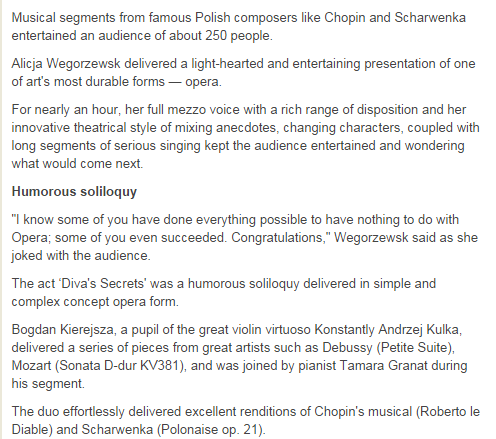 Musical segments from famous Polish composers like Chopin and Scharwenka entertained an audience of about 250 people.

Alicja Wegorzewsk delivered a light-hearted and entertaining presentation of one of art's most durable forms — opera.

For nearly an hour, her full mezzo voice with a rich range of disposition and her innovative theatrical style of mixing anecdotes, changing characters, coupled with long segments of serious singing kept the audience entertained and wondering what would come next.

Humorous soliloquy

"I know some of you have done everything possible to have nothing to do with Opera; some of you even succeeded. Congratulations," Wegorzewsk said as she joked with the audience.

The act 'Diva's Secrets' was a humorous soliloquy delivered in simple and complex concept opera form.

Bogdan Kierejsza, a pupil of the great violin virtuoso Konstantly Andrzej Kulka, delivered a series of pieces from great artists such as Debussy (Petite Suite), Mozart (Sonata D-dur KV381), and was joined by pianist Tamara Granat during his segment.

The duo effortlessly delivered excellent renditions of Chopin's musical (Roberto le Diable) and Scharwenka (Polonaise op. 21).